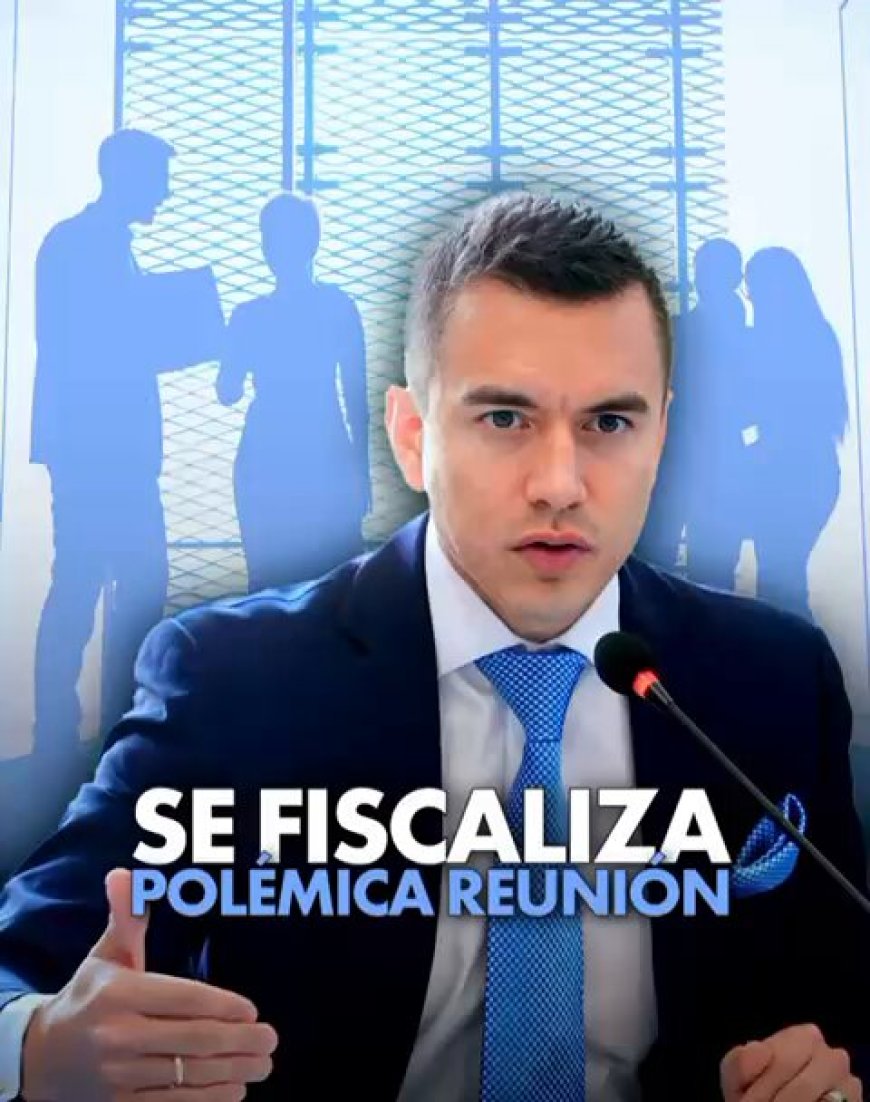 SE FISCALIZA
POLÉMICA REUNIÓN